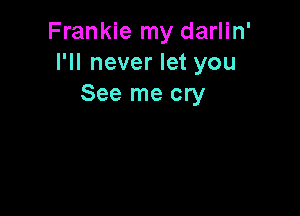 Frankie my darlin'
I'll never let you
See me cry